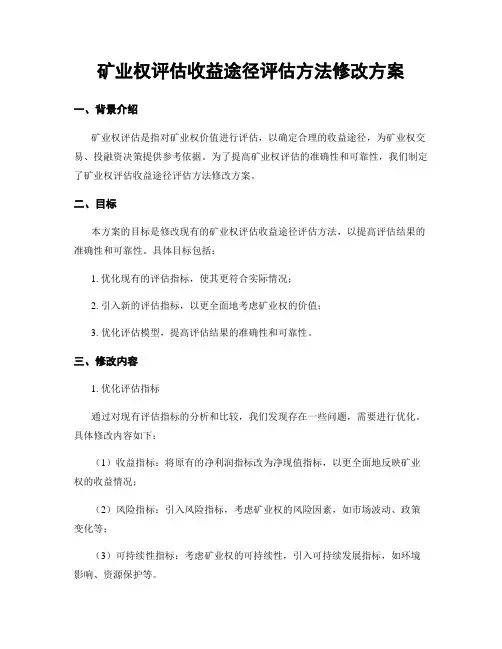 矿业权评估收益途径评估方法修改方案

一、背景介绍

矿业权评估是指对矿业权价值进行评估，以确定合理的收益途径，为矿业权交易、投融资决策提供参考依据。为了提高矿业权评估的准确性和可靠性，我们制定了矿业权评估收益途径评估方法修改方案。

二、目标

本方案的目标是修改现有的矿业权评估收益途径评估方法，以提高评估结果的准确性和可靠性。具体目标包括：

1. 优化现有的评估指标，使其更符合实际情况；

2. 引入新的评估指标，以更全面地考虑矿业权的价值；

3. 优化评估模型，提高评估结果的准确性和可靠性。

三、修改内容

1. 优化评估指标

通过对现有评估指标的分析和比较，我们发现存在一些问题，需要进行优化。具体修改内容如下：

（1）收益指标：将原有的净利润指标改为净现值指标，以更全面地反映矿业权的收益情况；

（2）风险指标：引入风险指标，考虑矿业权的风险因素，如市场波动、政策变化等；

（3）可持续性指标：考虑矿业权的可持续性，引入可持续发展指标，如环境影响、资源保护等。